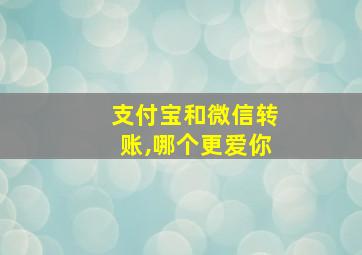 支付宝和微信转账,哪个更爱你